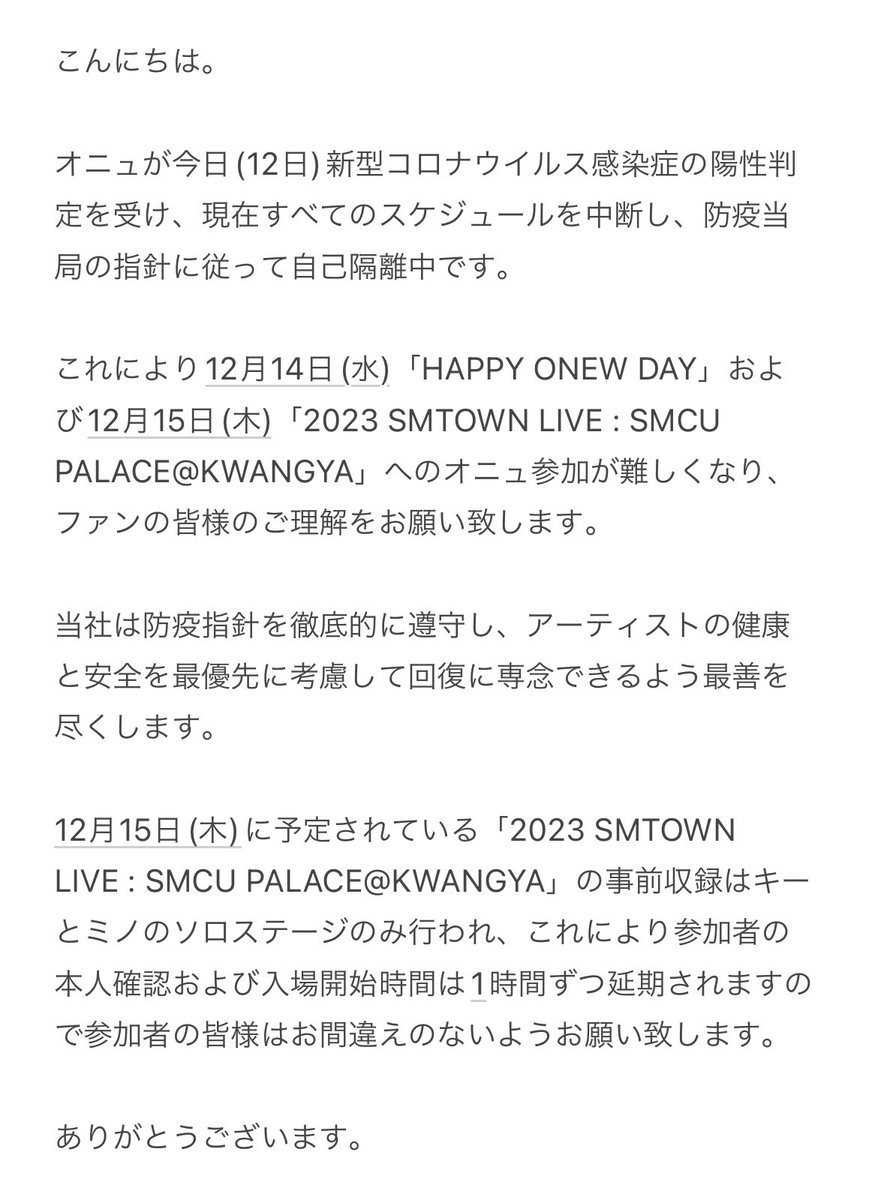 こんにちは。

オニュが今日 (12日) 新型コロナウイルス感染症の陽性判定を受け、現在すべてのスケジュールを中断し、防疫当局の指針に従って自己隔離中です。

これにより12月14日 (水)「HAPPY ONEW DAY」および12月15日 (木)「2023 SMTOWN LIVE : SMCU PALACE@KWANGYA」へのオニュ参加が難しくなり、ファンの皆様のご理解をお願い致します。

当社は防疫指針を徹底的に遵守し、アーティストの健康と安全を最優先に考慮して回復に専念できるよう最善を尽くします。

12月15日 (木) に予定されている「2023 SMTOWN LIVE : SMCU PALACE@KWANGYA」の事前収録はキーとミノのソロステージのみ行われ、これにより参加者の本人確認および入場開始時間は1時間ずつ延期されますので参加者の皆様はお間違えのないようお願い致します。

ありがとうございます。